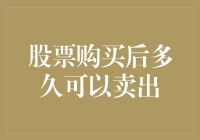 股票购买后多久可以卖出